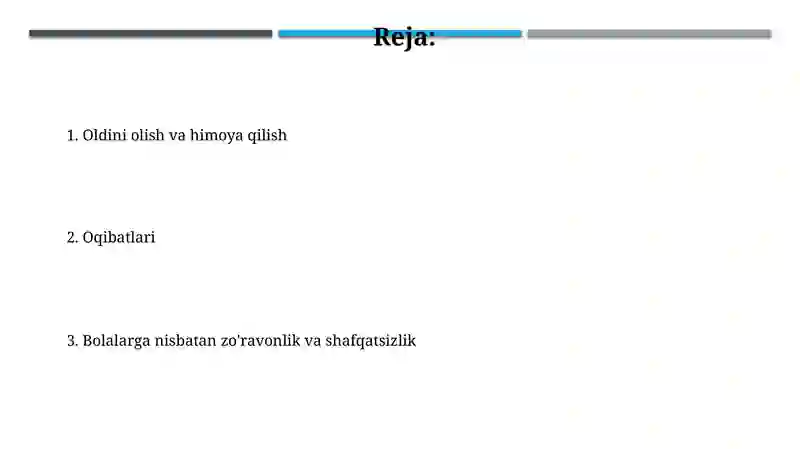 Reja:

1. Oldini olish va himoya qilish

2. Oqibatlari

3. Bolalarga nisbatan zo'ravonlik va shafqatsizlik